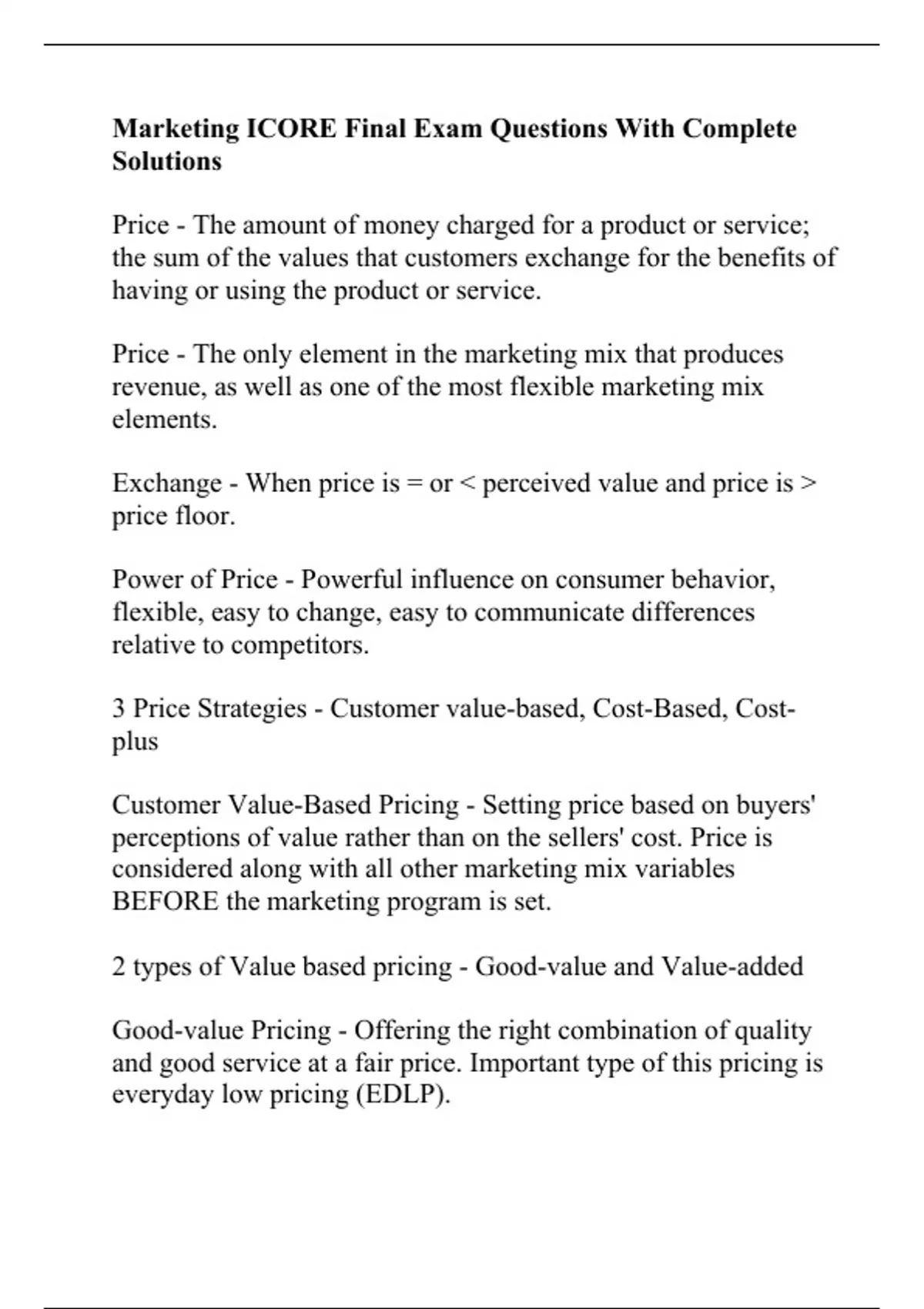 Marketing ICORE Final Exam Questions With Complete Solutions

Price - The amount of money charged for a product or service; the sum of the values that customers exchange for the benefits of having or using the product or service.

Price - The only element in the marketing mix that produces revenue, as well as one of the most flexible marketing mix elements.

Exchange - When price is = or < perceived value and price is > price floor.

Power of Price - Powerful influence on consumer behavior, flexible, easy to change, easy to communicate differences relative to competitors.

3 Price Strategies - Customer value-based, Cost-Based, Cost-plus

Customer Value-Based Pricing - Setting price based on buyers' perceptions of value rather than on the sellers' cost. Price is considered along with all other marketing mix variables BEFORE the marketing program is set.

2 types of Value based pricing - Good-value and Value-added

Good-value Pricing - Offering the right combination of quality and good service at a fair price. Important type of this pricing is everyday low pricing (EDLP).